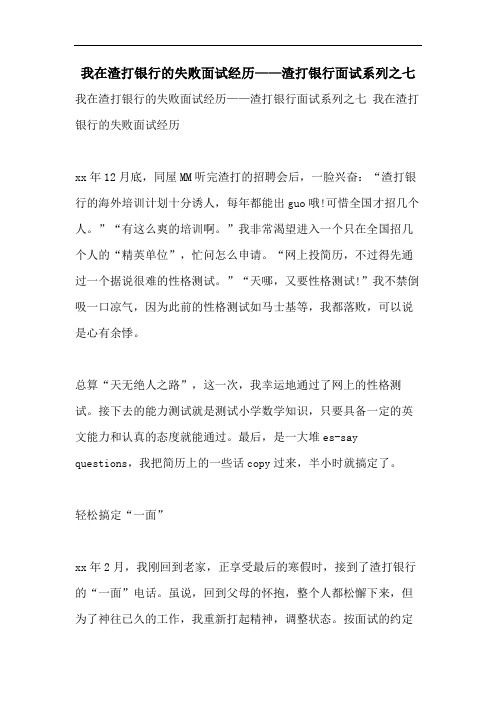 我在渣打银行的失败面试经历——渣打银行面试系列之七

我在渣打银行的失败面试经历——渣打银行面试系列之七 我在渣打银行的失败面试经历

xx年12月底，同屋MM听完渣打的招聘会后，一脸兴奋：“渣打银行的海外培训计划十分诱人，每年都能出guo哦!可惜全国才招几个人。”“有这么爽的培训啊。”我非常渴望进入一个只在全国招几个人的“精英单位”，忙问怎么申请。“网上投简历，不过得先通过一个据说很难的性格测试。”“天哪，又要性格测试!”我不禁倒吸一口凉气，因为此前的性格测试如马士基等，我都落败，可以说是心有余悸。

总算“天无绝人之路”，这一次，我幸运地通过了网上的性格测试。接下去的能力测试就是测试小学数学知识，只要具备一定的英文能力和认真的态度就能通过。最后，是一大堆es-say questions，我把简历上的一些话copy过来，半小时就搞定了。

轻松搞定“一面”

xx年2月，我刚回到老家，正享受最后的寒假时，接到了渣打银行的“一面”电话。虽说，回到父母的怀抱，整个人都松懈下来，但为了神往已久的工作，我重新打起精神，调整状态。按面试的约定